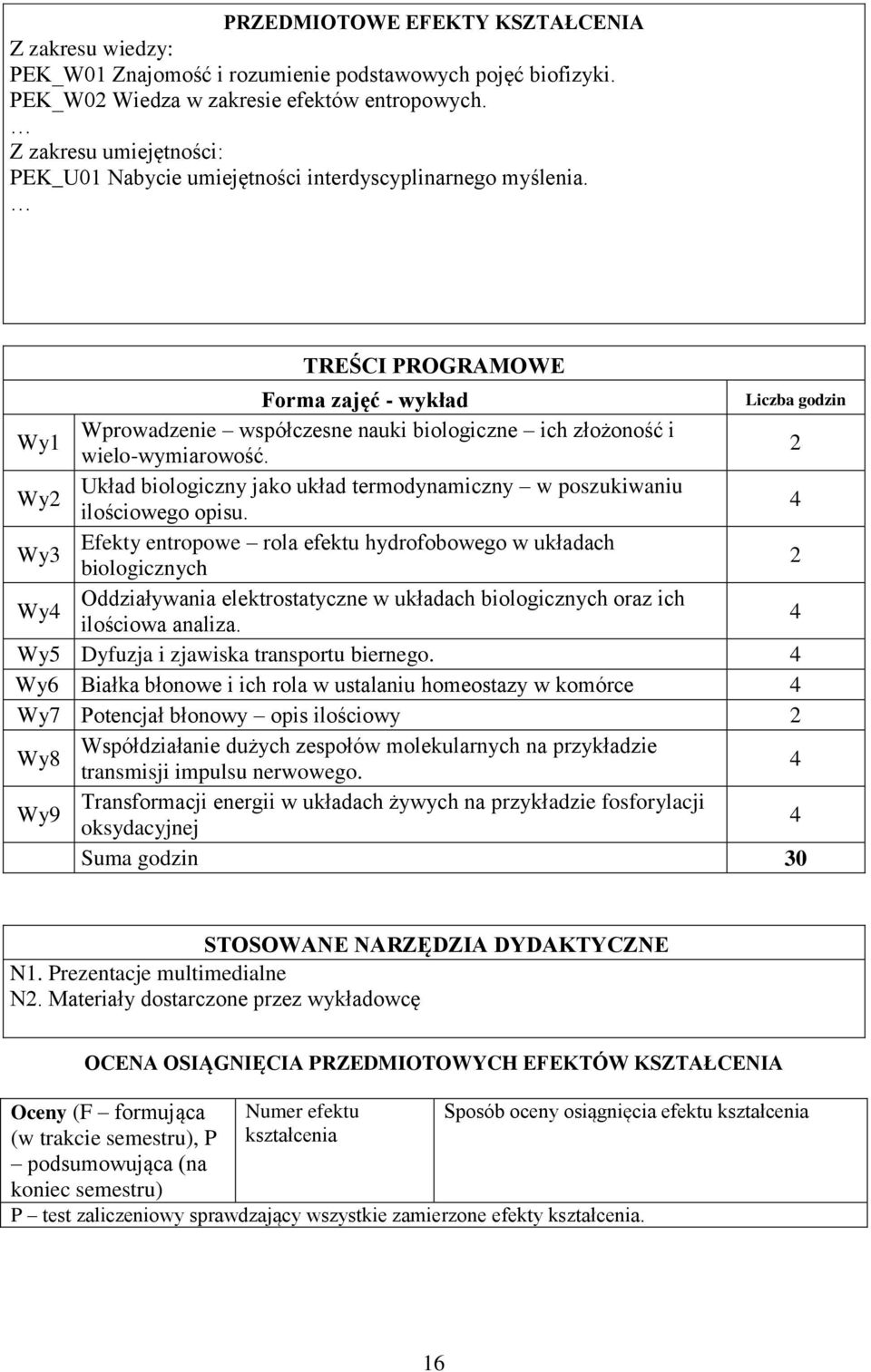 PRZEDMIOTOWE EFEKTY KSZTAŁCENIA
Z zakresu wiedzy:
PEK_W01 Znajomość i rozumienie podstawowych pojęć biofizyki.
PEK_W02 Wiedza w zakresie efektów entropowych.
…
Z zakresu umiejętności:
PEK_U01 Nabycie umiejętności interdyscyplinarnego myślenia.
…

TREŚCI PROGRAMOWE

| | Forma zajęć - wykład | Liczba godzin |
|---|---|---|
| Wy1 | Wprowadzenie – współczesne nauki biologiczne – ich złożoność i wielo-wymiarowość. | 2 |
| Wy2 | Układ biologiczny jako układ termodynamiczny – w poszukiwaniu ilościowego opisu. | 4 |
| Wy3 | Efekty entropowe – rola efektu hydrofobowego w układach biologicznych | 2 |
| Wy4 | Oddziaływania elektrostatyczne w układach biologicznych oraz ich ilościowa analiza. | 4 |
| Wy5 | Dyfuzja i zjawiska transportu biernego. | 4 |
| Wy6 | Białka błonowe i ich rola w ustalaniu homeostazy w komórce | 4 |
| Wy7 | Potencjał błonowy – opis ilościowy | 2 |
| Wy8 | Współdziałanie dużych zespołów molekularnych na przykładzie transmisji impulsu nerwowego. | 4 |
| Wy9 | Transformacji energii w układach żywych na przykładzie fosforylacji oksydacyjnej | 4 |
| | Suma godzin | 30 |

STOSOWANE NARZĘDZIA DYDAKTYCZNE
N1. Prezentacje multimedialne
N2. Materiały dostarczone przez wykładowcę

OCENA OSIĄGNIĘCIA PRZEDMIOTOWYCH EFEKTÓW KSZTAŁCENIA

| Oceny (F – formująca (w trakcie semestru), P – podsumowująca (na koniec semestru) | Numer efektu kształcenia | Sposób oceny osiągnięcia efektu kształcenia |
|---|---|---|
| P – test zaliczeniowy sprawdzający wszystkie zamierzone efekty kształcenia. | | |

16